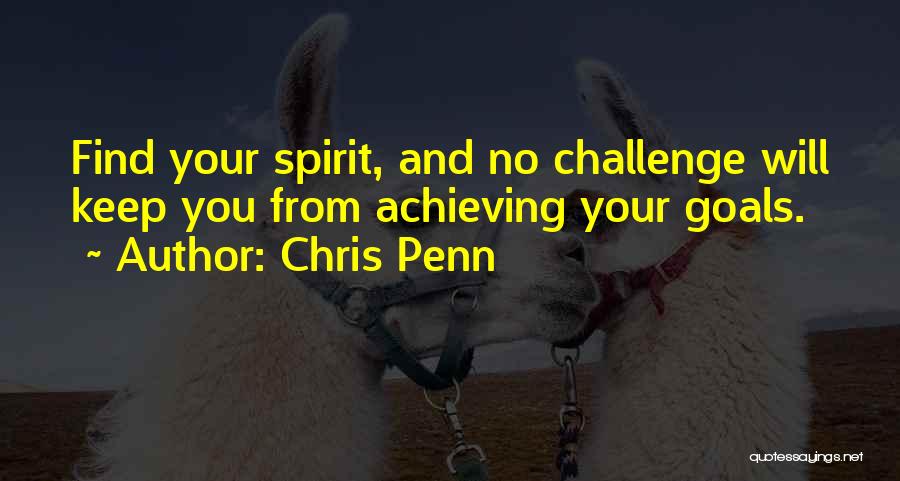 Find your spirit, and no challenge will keep you from achieving your goals.
~ Author: Chris Penn

quotessayings.net